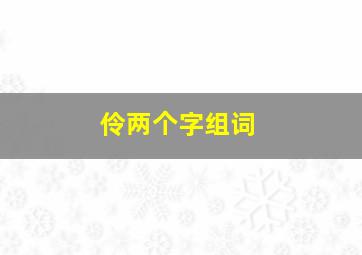 伶两个字组词